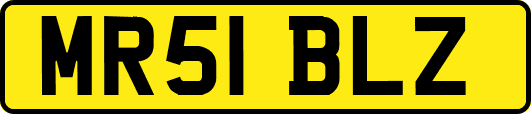 MR51 BLZ